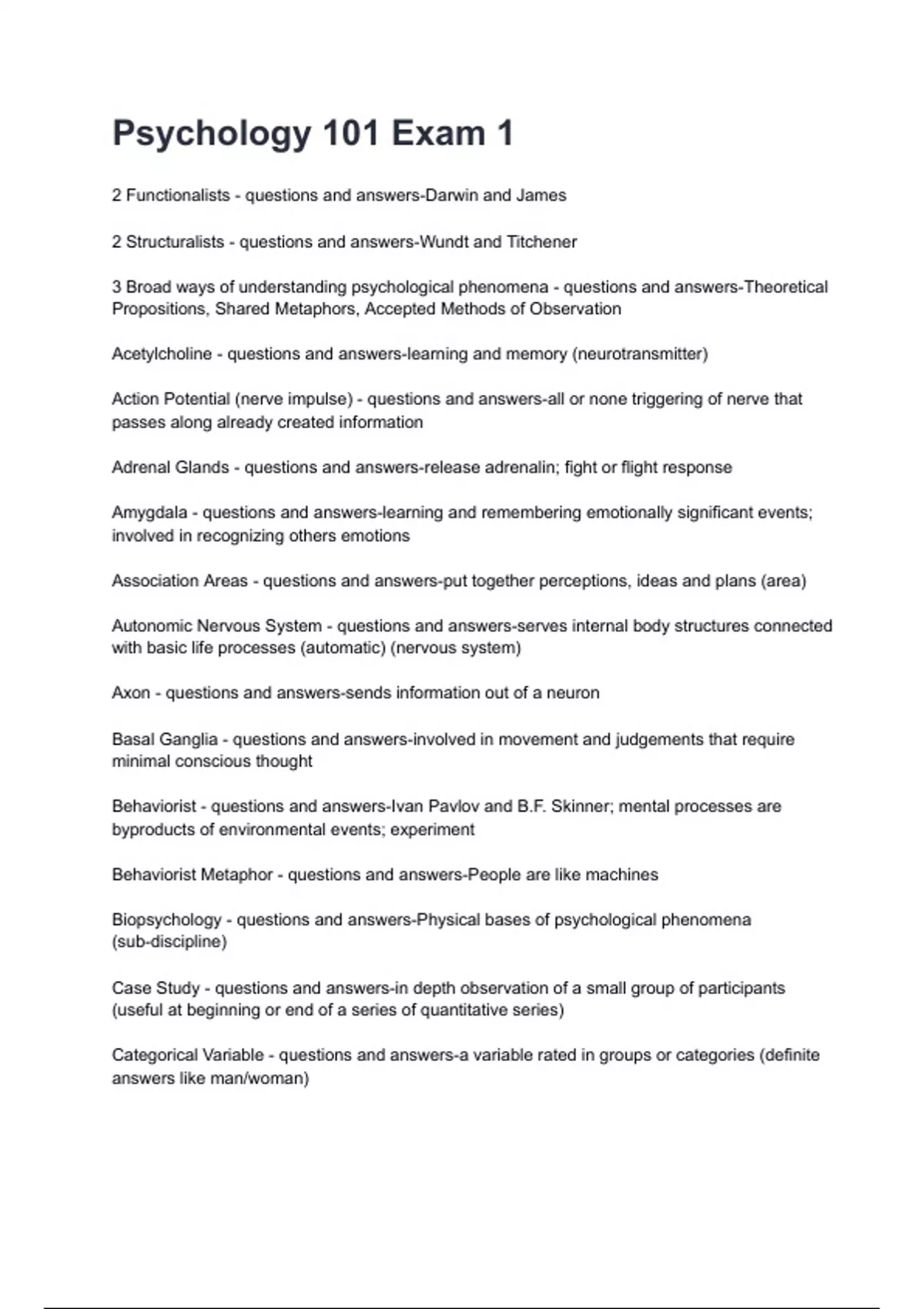 Psychology 101 Exam 1

2 Functionalists - questions and answers-Darwin and James

2 Structuralists - questions and answers-Wundt and Titchener

3 Broad ways of understanding psychological phenomena - questions and answers-Theoretical Propositions, Shared Metaphors, Accepted Methods of Observation

Acetylcholine - questions and answers-learning and memory (neurotransmitter)

Action Potential (nerve impulse) - questions and answers-all or none triggering of nerve that passes along already created information

Adrenal Glands - questions and answers-release adrenalin; fight or flight response

Amygdala - questions and answers-learning and remembering emotionally significant events; involved in recognizing others emotions

Association Areas - questions and answers-put together perceptions, ideas and plans (area)

Autonomic Nervous System - questions and answers-serves internal body structures connected with basic life processes (automatic) (nervous system)

Axon - questions and answers-sends information out of a neuron

Basal Ganglia - questions and answers-involved in movement and judgements that require minimal conscious thought

Behaviorist - questions and answers-Ivan Pavlov and B.F. Skinner; mental processes are byproducts of environmental events; experiment

Behaviorist Metaphor - questions and answers-People are like machines

Biopsychology - questions and answers-Physical bases of psychological phenomena (sub-discipline)

Case Study - questions and answers-in depth observation of a small group of participants (useful at beginning or end of a series of quantitative series)

Categorical Variable - questions and answers-a variable rated in groups or categories (definite answers like man/woman)